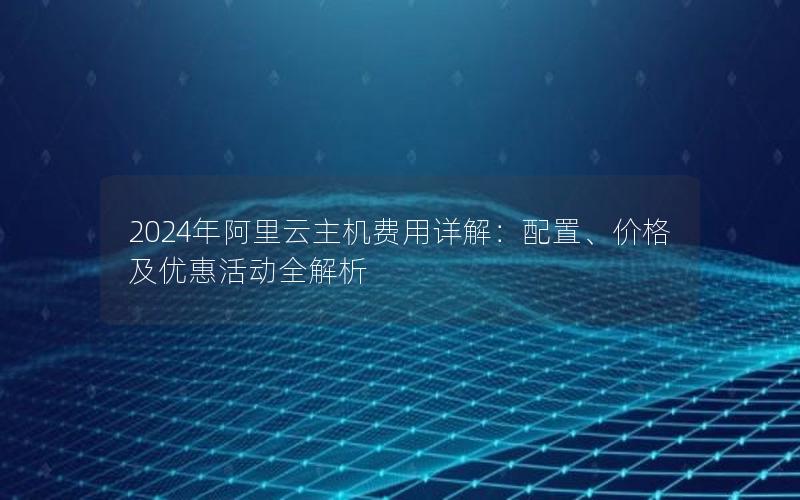 2024年阿里云主机费用详解：配置、价格及优惠活动全解析